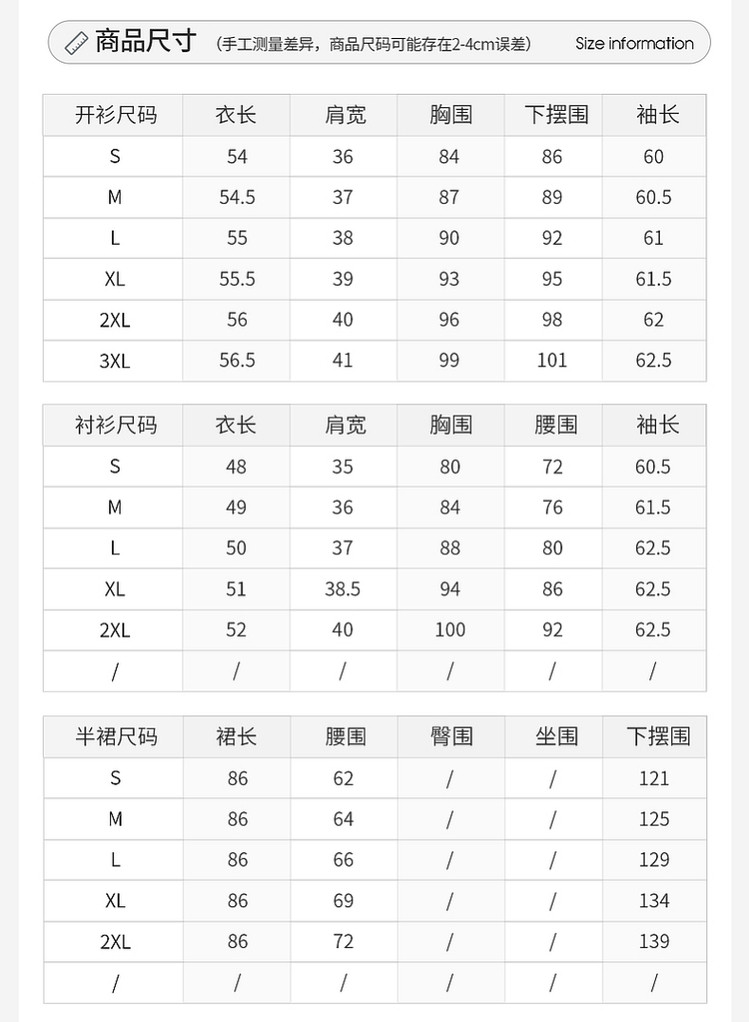 商品尺寸 (手工测量差异，商品尺码可能存在2-4cm误差) Size information

| 开衫尺码 | 衣长 | 肩宽 | 胸围 | 下摆围 | 袖长 |
|---|---|---|---|---|---|
| S | 54 | 36 | 84 | 86 | 60 |
| M | 54.5 | 37 | 87 | 89 | 60.5 |
| L | 55 | 38 | 90 | 92 | 61 |
| XL | 55.5 | 39 | 93 | 95 | 61.5 |
| 2XL | 56 | 40 | 96 | 98 | 62 |
| 3XL | 56.5 | 41 | 99 | 101 | 62.5 |

| 衬衫尺码 | 衣长 | 肩宽 | 胸围 | 腰围 | 袖长 |
|---|---|---|---|---|---|
| S | 48 | 35 | 80 | 72 | 60.5 |
| M | 49 | 36 | 84 | 76 | 61.5 |
| L | 50 | 37 | 88 | 80 | 62.5 |
| XL | 51 | 38.5 | 94 | 86 | 62.5 |
| 2XL | 52 | 40 | 100 | 92 | 62.5 |
| / | / | / | / | / | / |

| 半裙尺码 | 裙长 | 腰围 | 臀围 | 坐围 | 下摆围 |
|---|---|---|---|---|---|
| S | 86 | 62 | / | / | 121 |
| M | 86 | 64 | / | / | 125 |
| L | 86 | 66 | / | / | 129 |
| XL | 86 | 69 | / | / | 134 |
| 2XL | 86 | 72 | / | / | 139 |
| / | / | / | / | / | / |